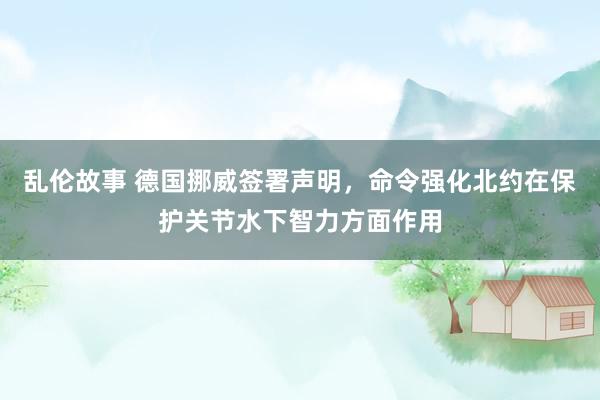 乱伦故事 德国挪威签署声明，命令强化北约在保护关节水下智力方面作用